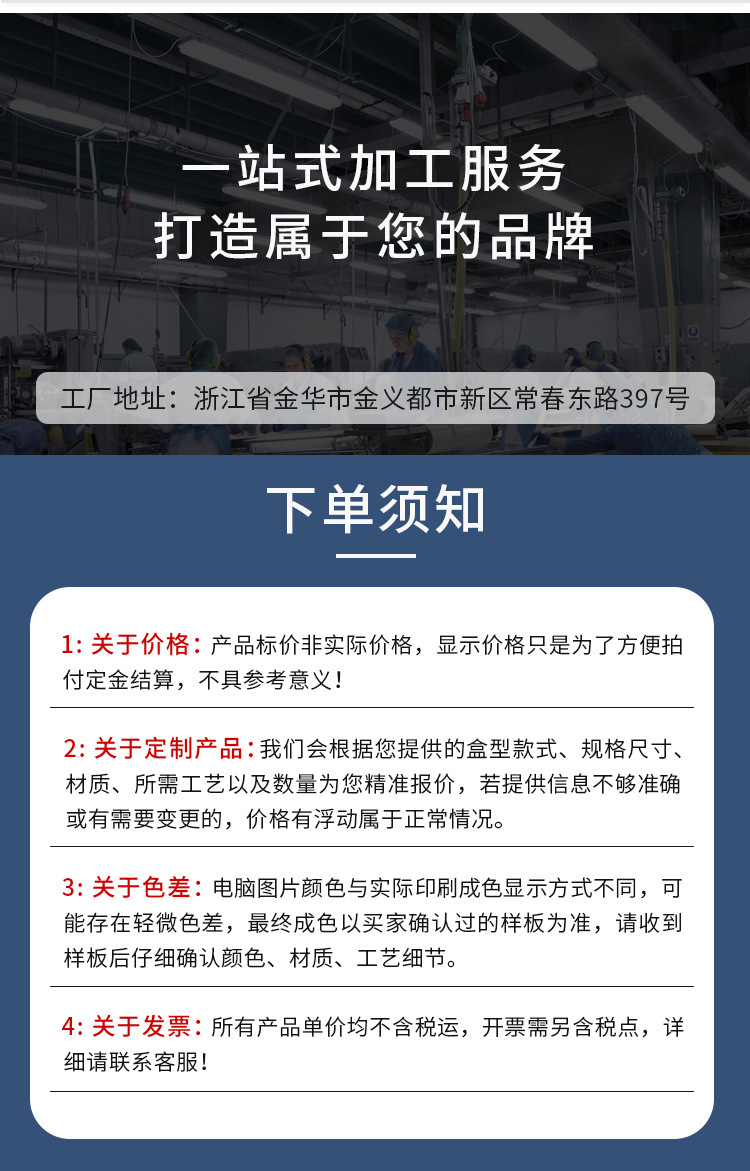 一站式加工服务
打造属于您的品牌

工厂地址：浙江省金华市金义都市新区常春东路397号

下单须知

1:关于价格：产品标价非实际价格，显示价格只是为了方便拍付定金结算，不具参考意义！

2:关于定制产品：我们会根据您提供的盒型款式、规格尺寸、材质、所需工艺以及数量为您精准报价，若提供信息不够准确或有需要变更的，价格有浮动属于正常情况。

3:关于色差：电脑图片颜色与实际印刷成色显示方式不同，可能存在轻微色差，最终成色以买家确认过的样板为准，请收到样板后仔细确认颜色、材质、工艺细节。

4:关于发票：所有产品单价均不含税运，开票需另含税点，详细请联系客服！